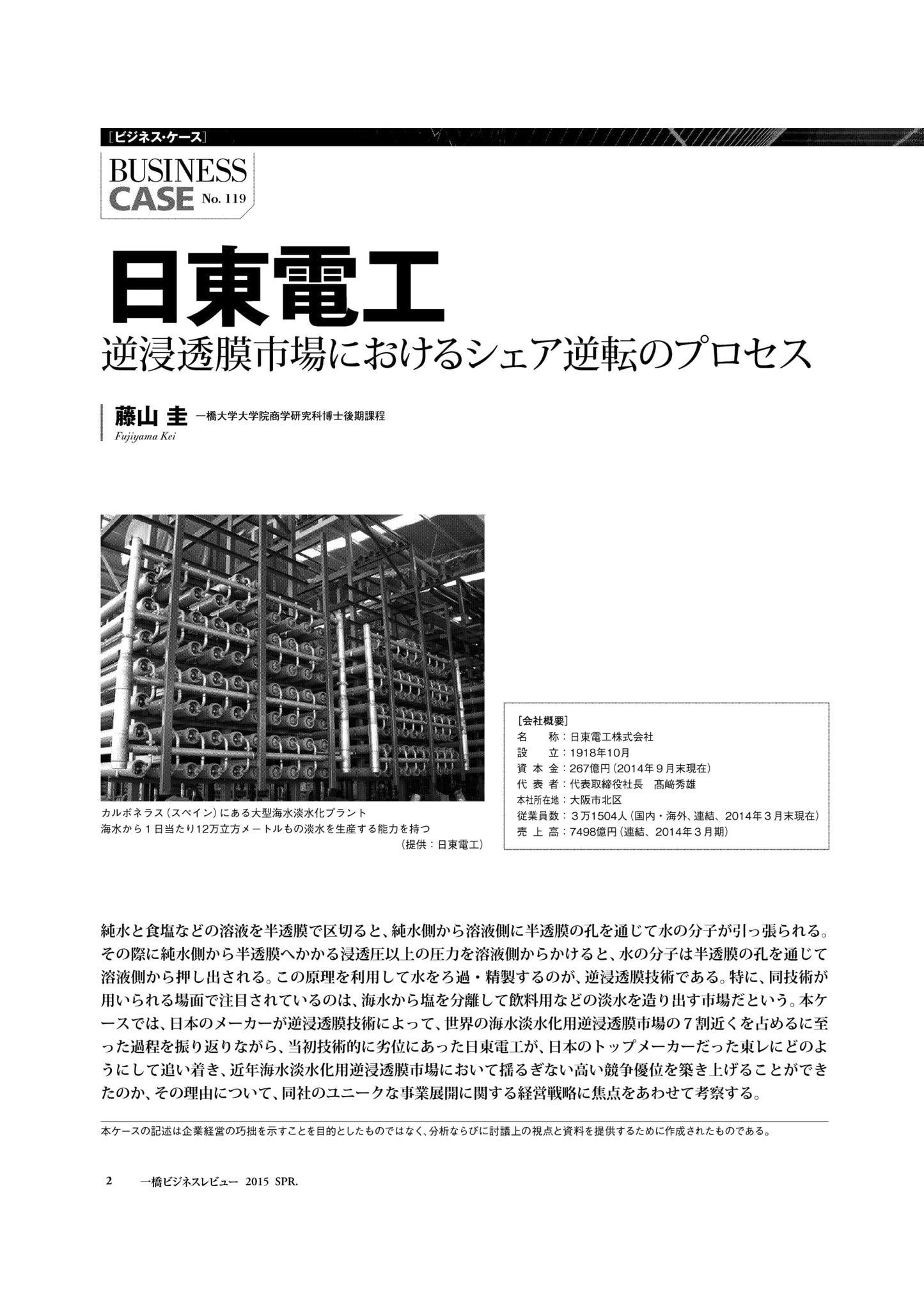 ［ビジネス・ケース］

BUSINESS CASE No. 119

日東電工

逆浸透膜市場におけるシェア逆転のプロセス

藤山 圭 一橋大学大学院商学研究科博士後期課程
Fujiyama Kei

カルボネラス（スペイン）にある大型海水淡水化プラント
海水から１日当たり12万立方メートルもの淡水を生産する能力を持つ
（提供：日東電工）

［会社概要］
名　　称：日東電工株式会社
設　　立：1918年10月
資 本 金：267億円（2014年９月末現在）
代 表 者：代表取締役社長　髙﨑秀雄
本社所在地：大阪市北区
従業員数：３万1504人（国内・海外、連結、2014年３月末現在）
売 上 高：7498億円（連結、2014年３月期）

純水と食塩などの溶液を半透膜で区切ると、純水側から溶液側に半透膜の孔を通じて水の分子が引っ張られる。その際に純水側から半透膜へかかる浸透圧以上の圧力を溶液側からかけると、水の分子は半透膜の孔を通じて溶液側から押し出される。この原理を利用して水をろ過・精製するのが、逆浸透膜技術である。特に、同技術が用いられる場面で注目されているのは、海水から塩を分離して飲料用などの淡水を造り出す市場だという。本ケースでは、日本のメーカーが逆浸透膜技術によって、世界の海水淡水化用逆浸透膜市場の７割近くを占めるに至った過程を振り返りながら、当初技術的に劣位にあった日東電工が、日本のトップメーカーだった東レにどのようにして追い着き、近年海水淡水化用逆浸透膜市場において揺るぎない高い競争優位を築き上げることができたのか、その理由について、同社のユニークな事業展開に関する経営戦略に焦点をあわせて考察する。

本ケースの記述は企業経営の巧拙を示すことを目的としたものではなく、分析ならびに討議上の視点と資料を提供するために作成されたものである。

2　一橋ビジネスレビュー　2015 SPR.